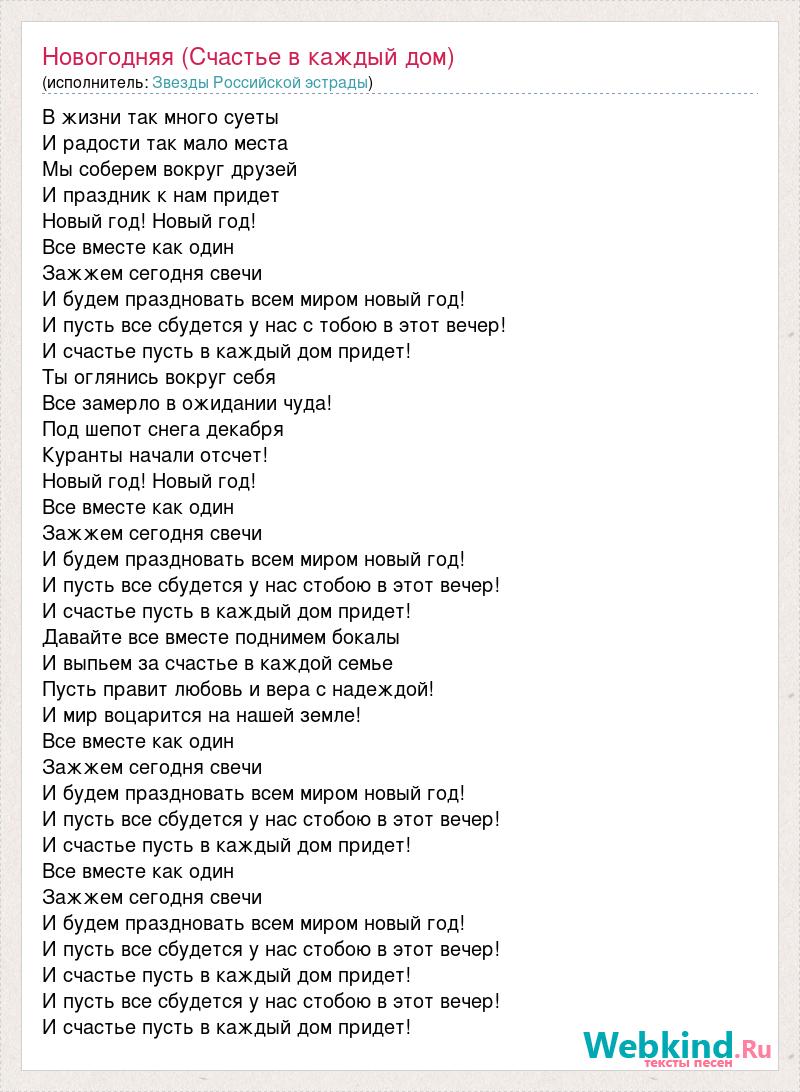 Новогодняя (Счастье в каждый дом)
(исполнитель: Звезды Российской эстрады)

В жизни так много суеты
И радости так мало места
Мы соберем вокруг друзей
И праздник к нам придет
Новый год! Новый год!
Все вместе как один
Зажжем сегодня свечи
И будем праздновать всем миром новый год!
И пусть все сбудется у нас с тобою в этот вечер!
И счастье пусть в каждый дом придет!
Ты оглянись вокруг себя
Все замерло в ожидании чуда!
Под шепот снега декабря
Куранты начали отсчет!
Новый год! Новый год!
Все вместе как один
Зажжем сегодня свечи
И будем праздновать всем миром новый год!
И пусть все сбудется у нас стобою в этот вечер!
И счастье пусть в каждый дом придет!
Давайте все вместе поднимем бокалы
И выпьем за счастье в каждой семье
Пусть правит любовь и вера с надеждой!
И мир воцарится на нашей земле!
Все вместе как один
Зажжем сегодня свечи
И будем праздновать всем миром новый год!
И пусть все сбудется у нас стобою в этот вечер!
И счастье пусть в каждый дом придет!
Все вместе как один
Зажжем сегодня свечи
И будем праздновать всем миром новый год!
И пусть все сбудется у нас стобою в этот вечер!
И счастье пусть в каждый дом придет!
И пусть все сбудется у нас стобою в этот вечер!
И счастье пусть в каждый дом придет!

Webkind.Ru
тексты песен